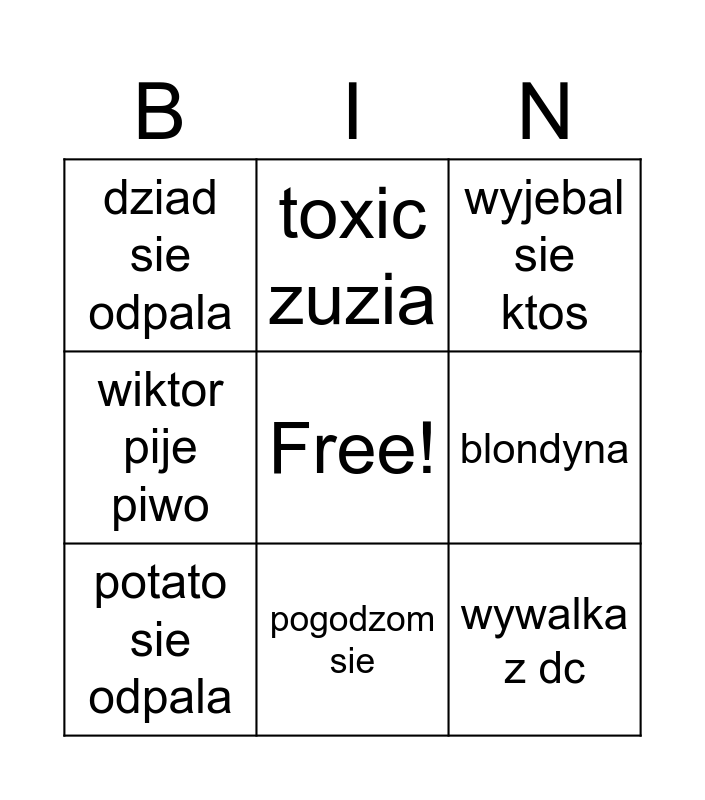 | B | I | N |
|---|---|---|
| dziad sie odpala | toxic zuzia | wyjebal sie ktos |
| wiktor pije piwo | Free! | blondyna |
| potato sie odpala | pogodzom sie | wywalka z dc |